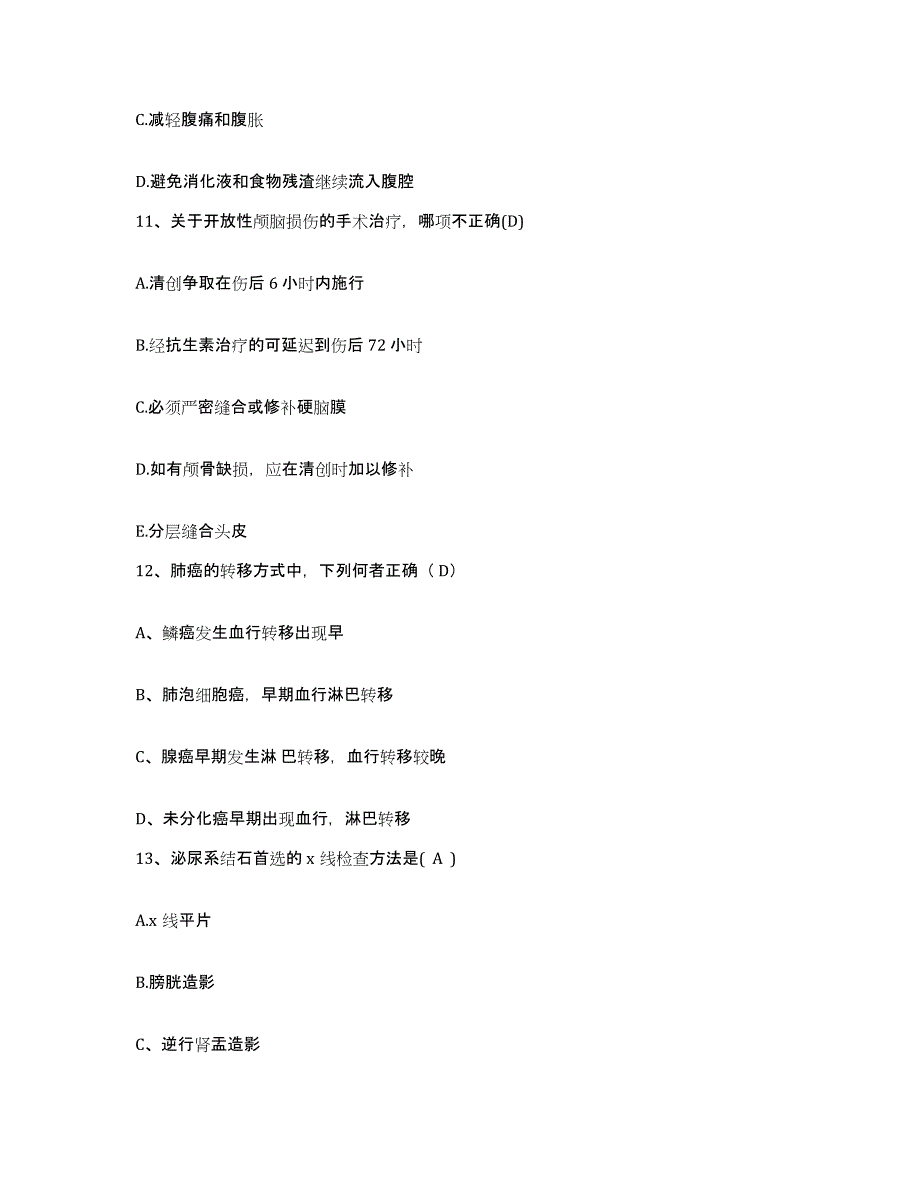 C.减轻腹痛和腹胀

D.避免消化液和食物残渣继续流入腹腔

11、关于开放性颅脑损伤的手术治疗，哪项不正确(D)

A.清创争取在伤后 6 小时内施行

B.经抗生素治疗的可延迟到伤后 72 小时

C.必须严密缝合或修补硬脑膜

D.如有颅骨缺损，应在清创时加以修补

E.分层缝合头皮

12、肺癌的转移方式中，下列何者正确（ D）

A、鳞癌发生血行转移出现早

B、肺泡细胞癌，早期血行淋巴转移

C、腺癌早期发生淋 巴转移，血行转移较晚

D、未分化癌早期出现血行，淋巴转移

13、泌尿系结石首选的 x 线检查方法是( A )

A.x 线平片

B.膀胱造影

C、逆行肾盂造影